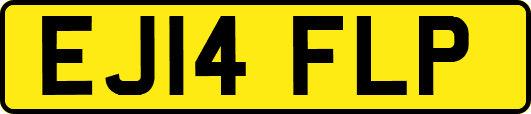 EJ14 FLP